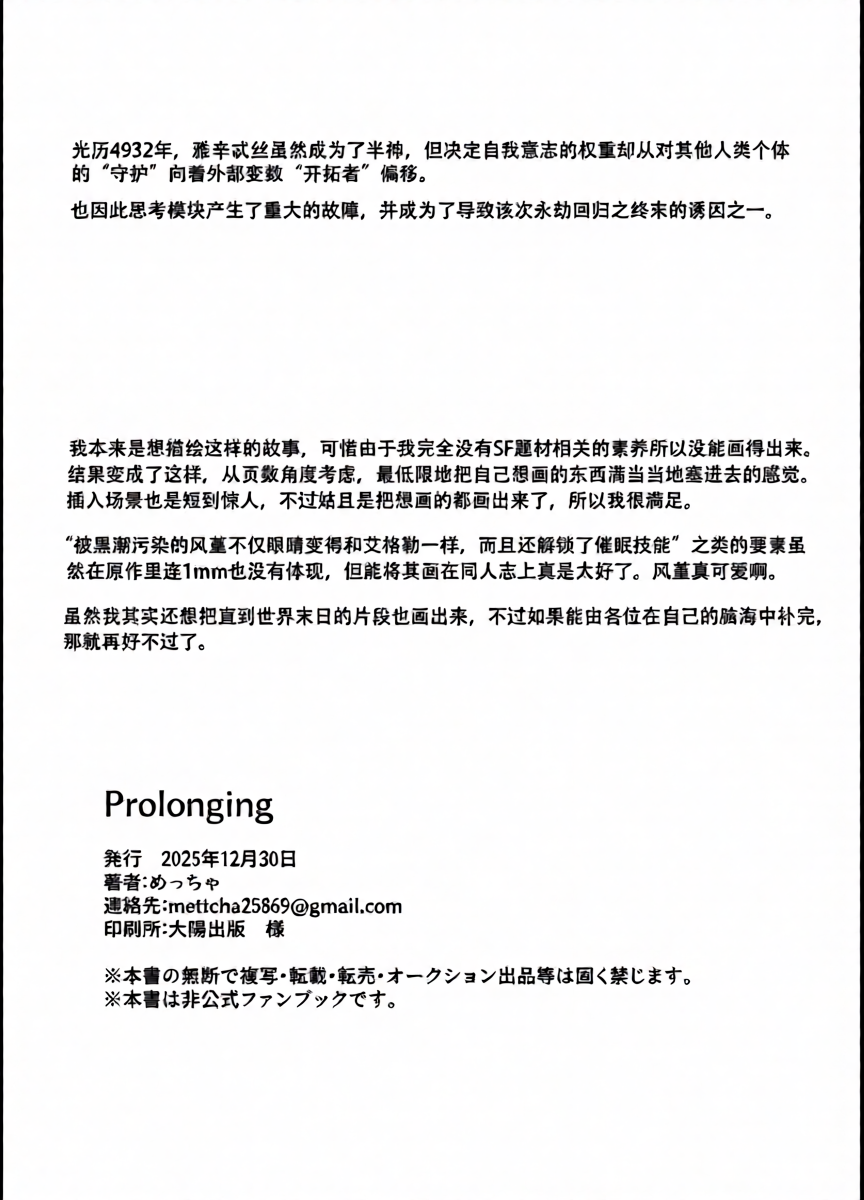 光历4932年，雅辛忒丝虽然成为了半神，但决定自我意志的权重却从对其他人类个体的“守护”向着外部变数“开拓者”偏移。

也因此思考模块产生了重大的故障，并成为了导致该次永劫回归之终末的诱因之一。

我本来是想描绘这样的故事，可惜由于我完全没有SF题材相关的素养所以没能画得出来。结果变成了这样，从页数角度考虑，最低限地把自己想画的东西满当当地塞进去的感觉。插入场景也是短到惊人，不过姑且是把想画的都画出来了，所以我很满足。

“被黑潮污染的风堇不仅眼睛变得和艾格勒一样，而且还解锁了催眠技能”之类的要素虽然在原作里连1mm也没有体现，但能将其画在同人志上真是太好了。风堇真可爱啊。

虽然我其实还想把直到世界末日的片段也画出来，不过如果能由各位在自己的脑海中补完，那就再好不过了。

Prolonging

発行 2025年12月30日
著者:めっちゃ
連絡先:mettcha25869@gmail.com
印刷所:大陽出版 様

※本書の無断で複写・転載・転売・オークション出品等は固く禁じます。
※本書は非公式ファンブックです。